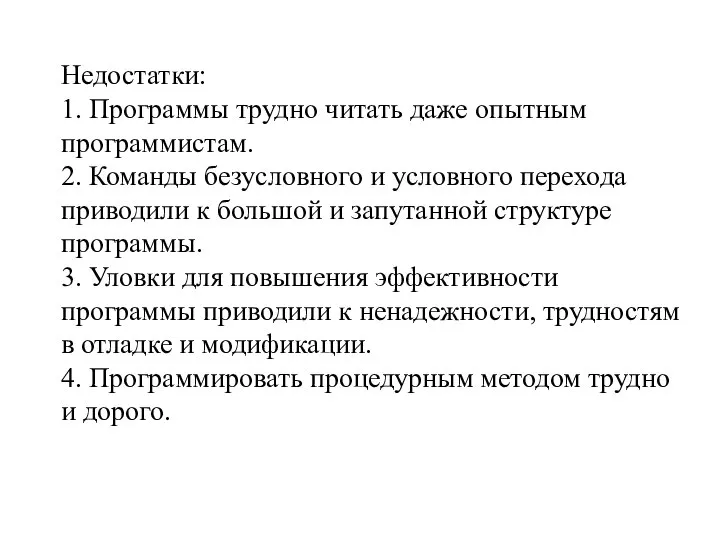 Недостатки:
1. Программы трудно читать даже опытным программистам.
2. Команды безусловного и условного перехода приводили к большой и запутанной структуре программы.
3. Уловки для повышения эффективности программы приводили к ненадежности, трудностям в отладке и модификации.
4. Программировать процедурным методом трудно и дорого.